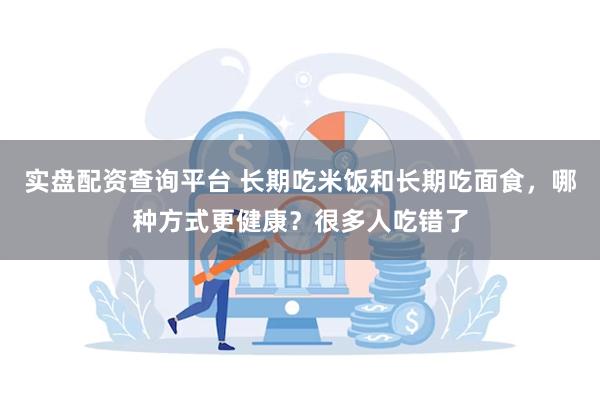 实盘配资查询平台 长期吃米饭和长期吃面食，哪种方式更健康？很多人吃错了